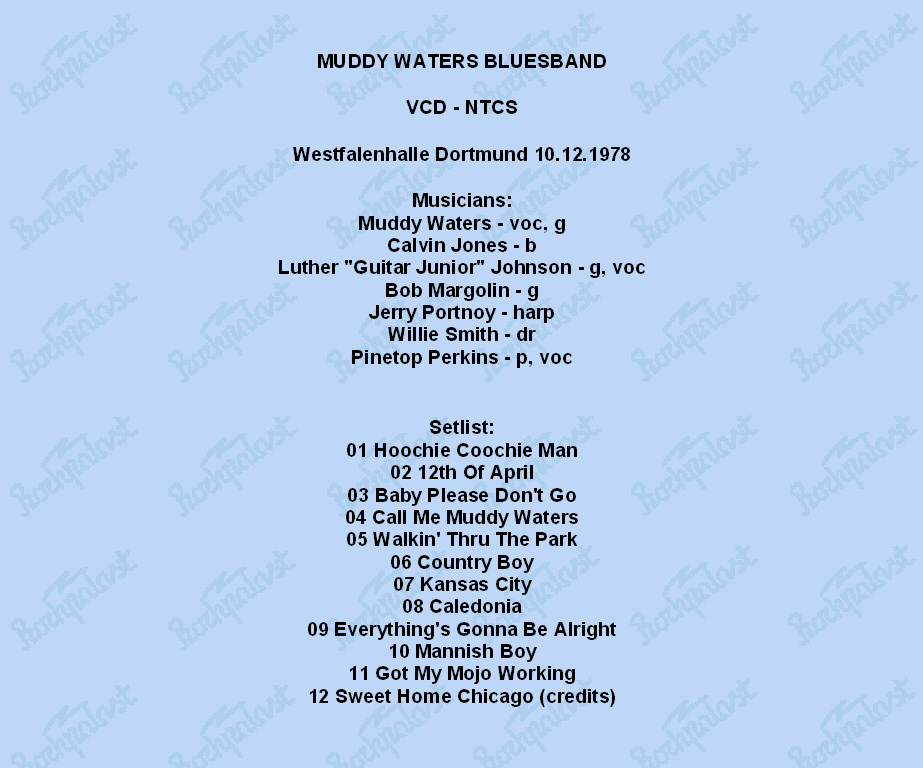 MUDDY WATERS BLUESBAND

VCD - NTCS

Westfalenhalle Dortmund 10.12.1978

Musicians:
Muddy Waters - voc, g
Calvin Jones - b
Luther "Guitar Junior" Johnson - g, voc
Bob Margolin - g
Jerry Portnoy - harp
Willie Smith - dr
Pinetop Perkins - p, voc

Setlist:
01 Hoochie Coochie Man
02 12th Of April
03 Baby Please Don't Go
04 Call Me Muddy Waters
05 Walkin' Thru The Park
06 Country Boy
07 Kansas City
08 Caledonia
09 Everything's Gonna Be Alright
10 Mannish Boy
11 Got My Mojo Working
12 Sweet Home Chicago (credits)